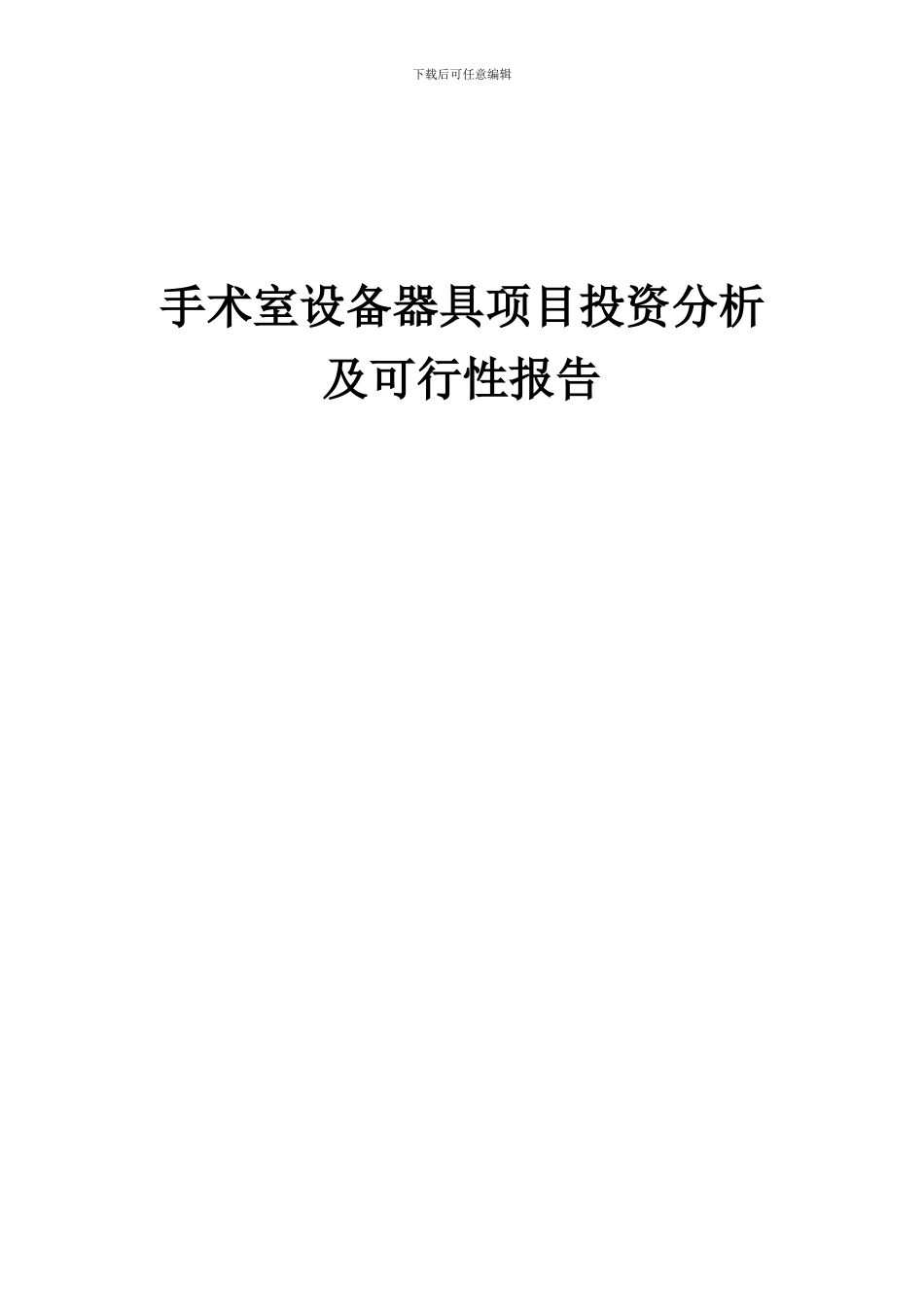 下载后可任意编辑

手术室设备器具项目投资分析及可行性报告